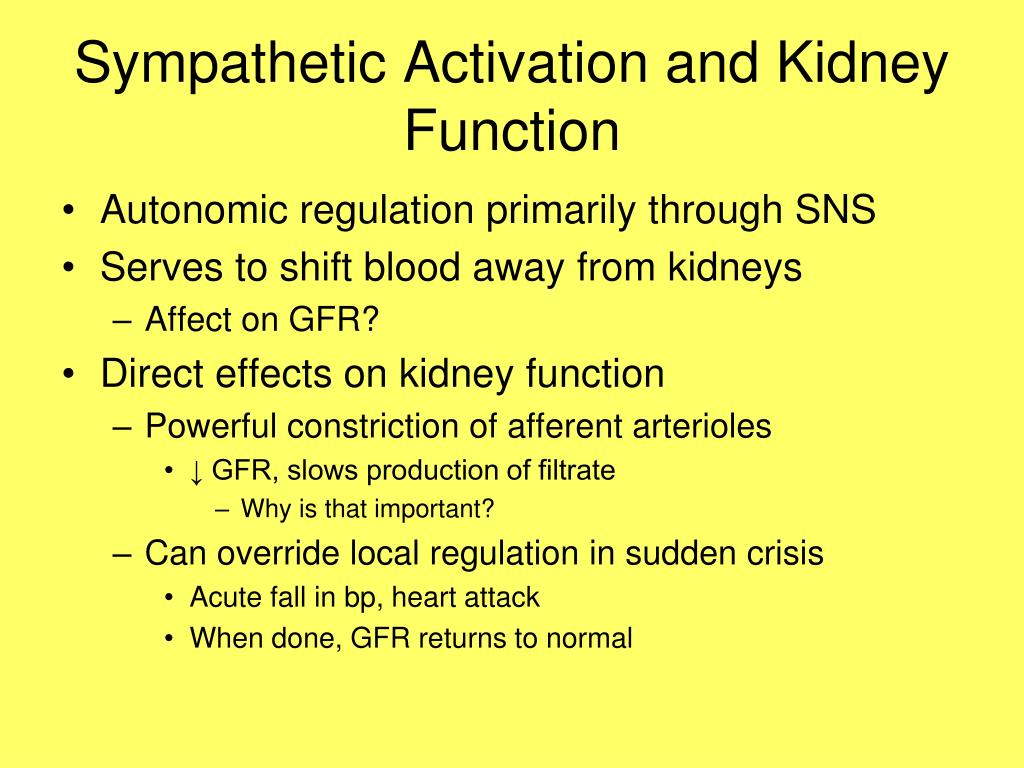 Sympathetic Activation and Kidney Function

• Autonomic regulation primarily through SNS
• Serves to shift blood away from kidneys
– Affect on GFR?
• Direct effects on kidney function
– Powerful constriction of afferent arterioles
• ↓ GFR, slows production of filtrate
– Why is that important?
– Can override local regulation in sudden crisis
• Acute fall in bp, heart attack
• When done, GFR returns to normal